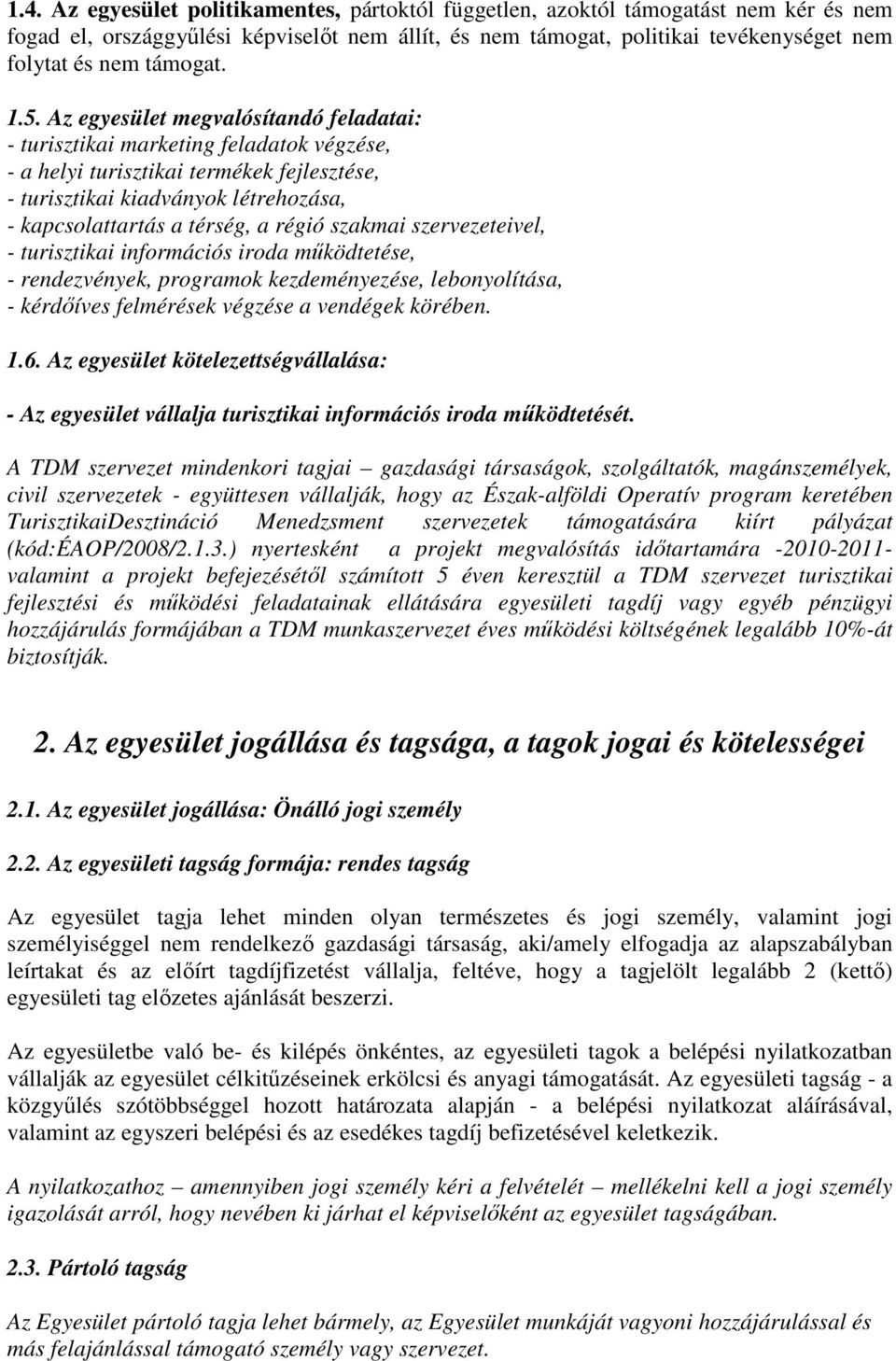 1.4. Az egyesület politikamentes, pártoktól független, azoktól támogatást nem kér és nem fogad el, országgyűlési képviselőt nem állít, és nem támogat, politikai tevékenységet nem folytat és nem támogat.

1.5. Az egyesület megvalósítandó feladatai:
- turisztikai marketing feladatok végzése,
- a helyi turisztikai termékek fejlesztése,
- turisztikai kiadványok létrehozása,
- kapcsolattartás a térség, a régió szakmai szervezeteivel,
- turisztikai információs iroda működtetése,
- rendezvények, programok kezdeményezése, lebonyolítása,
- kérdőíves felmérések végzése a vendégek körében.

1.6. Az egyesület kötelezettségvállalása:

- Az egyesület vállalja turisztikai információs iroda működtetését.

A TDM szervezet mindenkori tagjai – gazdasági társaságok, szolgáltatók, magánszemélyek, civil szervezetek - együttesen vállalják, hogy az Észak-alföldi Operatív program keretében TurisztikaiDesztináció Menedzsment szervezetek támogatására kiírt pályázat (kód:ÉAOP/2008/2.1.3.) nyertesként a projekt megvalósítás időtartamára -2010-2011- valamint a projekt befejezésétől számított 5 éven keresztül a TDM szervezet turisztikai fejlesztési és működési feladatainak ellátására egyesületi tagdíj vagy egyéb pénzügyi hozzájárulás formájában a TDM munkaszervezet éves működési költségének legalább 10%-át biztosítják.

2. Az egyesület jogállása és tagsága, a tagok jogai és kötelességei

2.1. Az egyesület jogállása: Önálló jogi személy

2.2. Az egyesületi tagság formája: rendes tagság

Az egyesület tagja lehet minden olyan természetes és jogi személy, valamint jogi személyiséggel nem rendelkező gazdasági társaság, aki/amely elfogadja az alapszabályban leírtakat és az előírt tagdíjfizetést vállalja, feltéve, hogy a tagjelölt legalább 2 (kettő) egyesületi tag előzetes ajánlását beszerzi.

Az egyesületbe való be- és kilépés önkéntes, az egyesületi tagok a belépési nyilatkozatban vállalják az egyesület célkitűzéseinek erkölcsi és anyagi támogatását. Az egyesületi tagság - a közgyűlés szótöbbséggel hozott határozata alapján - a belépési nyilatkozat aláírásával, valamint az egyszeri belépési és az esedékes tagdíj befizetésével keletkezik.

A nyilatkozathoz – amennyiben jogi személy kéri a felvételét – mellékelni kell a jogi személy igazolását arról, hogy nevében ki járhat el képviselőként az egyesület tagságában.

2.3. Pártoló tagság

Az Egyesület pártoló tagja lehet bármely, az Egyesület munkáját vagyoni hozzájárulással és más felajánlással támogató személy vagy szervezet.